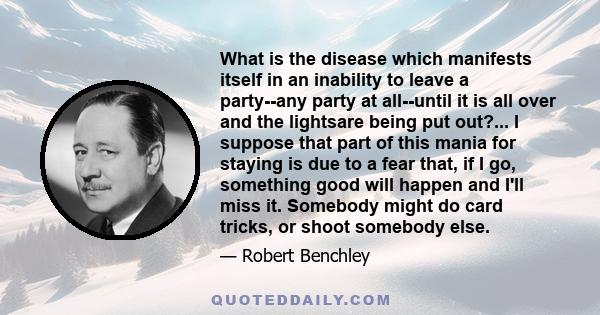 What is the disease which manifests itself in an inability to leave a party--any party at all--until it is all over and the lightsare being put out?... I suppose that part of this mania for staying is due to a fear that, if I go, something good will happen and I'll miss it. Somebody might do card tricks, or shoot somebody else.

— Robert Benchley

QUOTEDDAILY.COM